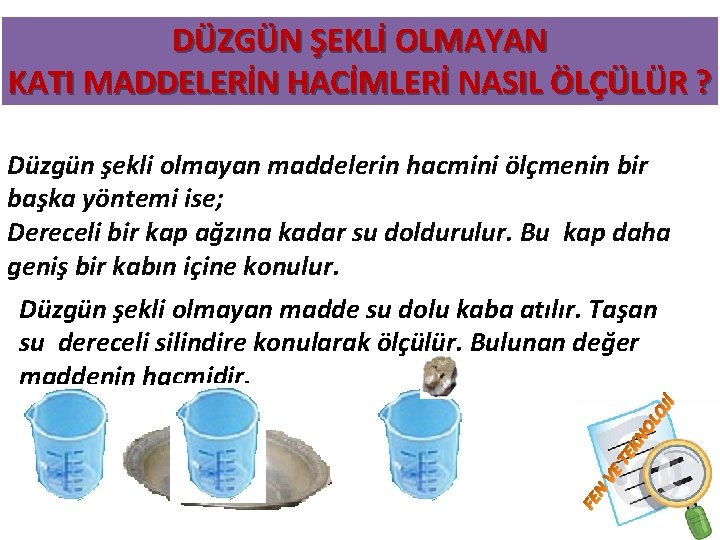 DÜZGÜN ŞEKLİ OLMAYAN
KATI MADDELERİN HACİMLERİ NASIL ÖLÇÜLÜR ?

Düzgün şekli olmayan maddelerin hacmini ölçmenin bir başka yöntemi ise;
Dereceli bir kap ağzına kadar su doldurulur. Bu kap daha geniş bir kabın içine konulur.

Düzgün şekli olmayan madde su dolu kaba atılır. Taşan su dereceli silindire konularak ölçülür. Bulunan değer maddenin hacmidir.

FEN VE TEKNOLOJİ